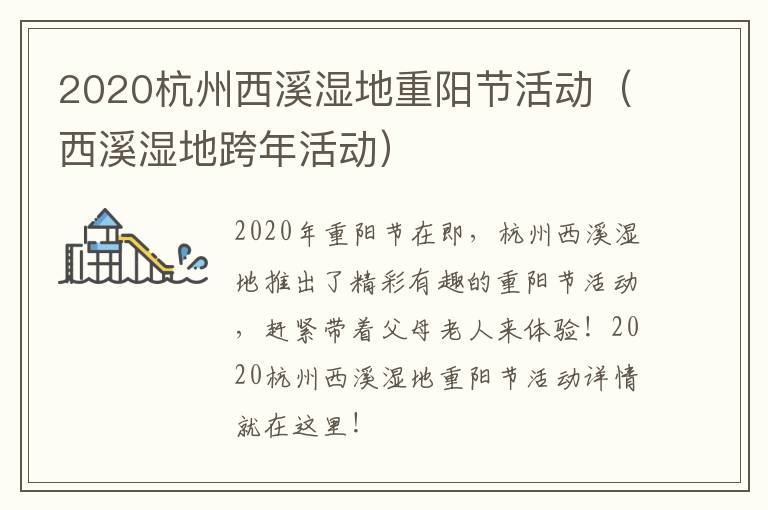 2020杭州西溪湿地重阳节活动（西溪湿地跨年活动）

2020年重阳节在即，杭州西溪湿地推出了精彩有趣的重阳节活动，赶紧带着父母老人来体验！2020杭州西溪湿地重阳节活动详情就在这里！